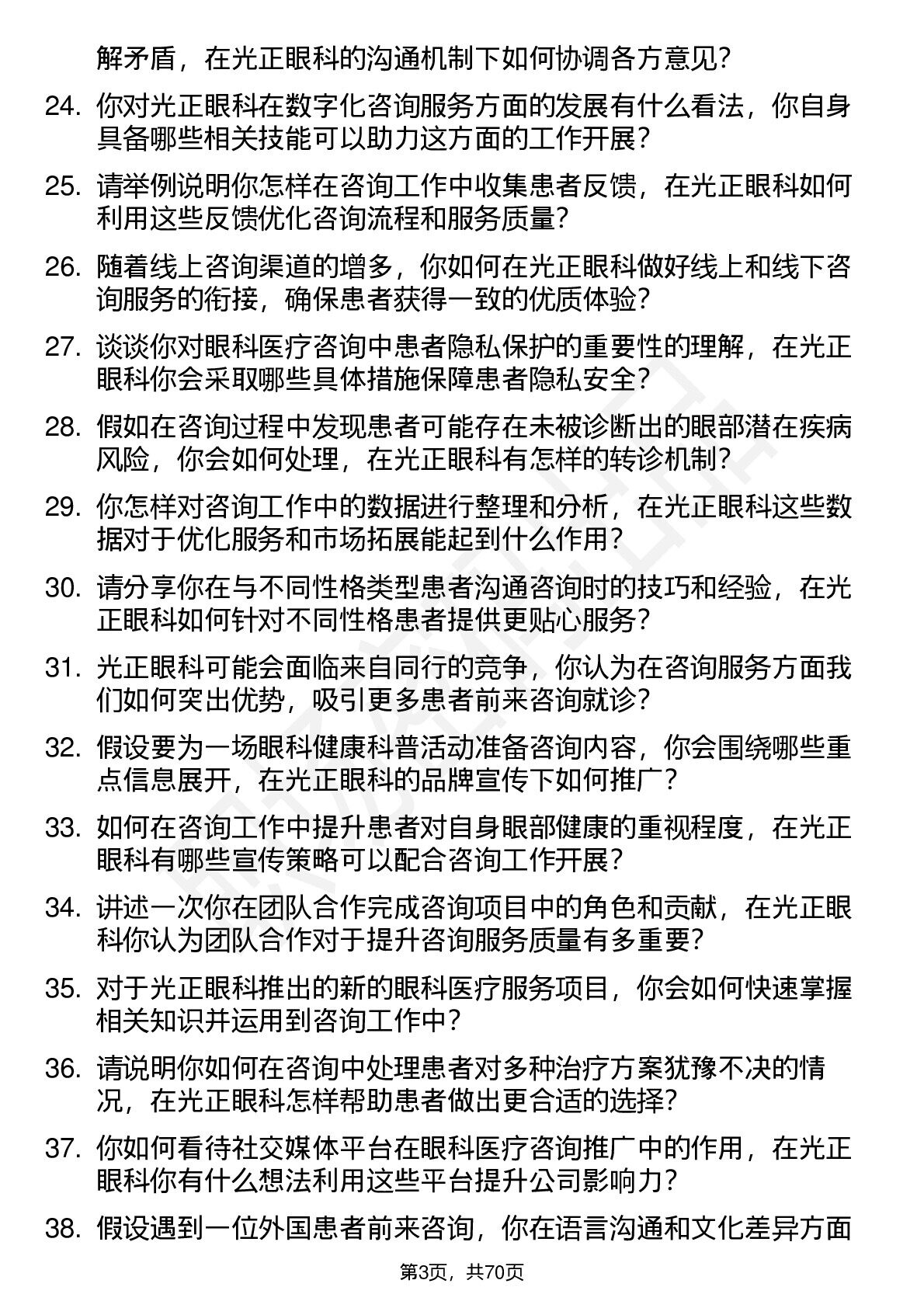 解矛盾，在光正眼科的沟通机制下如何协调各方意见？

24. 你对光正眼科在数字化咨询服务方面的发展有什么看法，你自身具备哪些相关技能可以助力这方面的工作开展？

25. 请举例说明你怎样在咨询工作中收集患者反馈，在光正眼科如何利用这些反馈优化咨询流程和服务质量？

26. 随着线上咨询渠道的增多，你如何在光正眼科做好线上和线下咨询服务的衔接，确保患者获得一致的优质体验？

27. 谈谈你对眼科医疗咨询中患者隐私保护的重要性的理解，在光正眼科你会采取哪些具体措施保障患者隐私安全？

28. 假如在咨询过程中发现患者可能存在未被诊断出的眼部潜在疾病风险，你会如何处理，在光正眼科有怎样的转诊机制？

29. 你怎样对咨询工作中的数据进行整理和分析，在光正眼科这些数据对于优化服务和市场拓展能起到什么作用？

30. 请分享你在与不同性格类型患者沟通咨询时的技巧和经验，在光正眼科如何针对不同性格患者提供更贴心服务？

31. 光正眼科可能会面临来自同行的竞争，你认为在咨询服务方面我们如何突出优势，吸引更多患者前来咨询就诊？

32. 假设要为一场眼科健康科普活动准备咨询内容，你会围绕哪些重点信息展开，在光正眼科的品牌宣传下如何推广？

33. 如何在咨询工作中提升患者对自身眼部健康的重视程度，在光正眼科有哪些宣传策略可以配合咨询工作开展？

34. 讲述一次你在团队合作完成咨询项目中的角色和贡献，在光正眼科你认为团队合作对于提升咨询服务质量有多重要？

35. 对于光正眼科推出的新的眼科医疗服务项目，你会如何快速掌握相关知识并运用到咨询工作中？

36. 请说明你如何在咨询中处理患者对多种治疗方案犹豫不决的情况，在光正眼科怎样帮助患者做出更合适的选择？

37. 你如何看待社交媒体平台在眼科医疗咨询推广中的作用，在光正眼科你有什么想法利用这些平台提升公司影响力？

38. 假设遇到一位外国患者前来咨询，你在语言沟通和文化差异方面

第3页，共70页